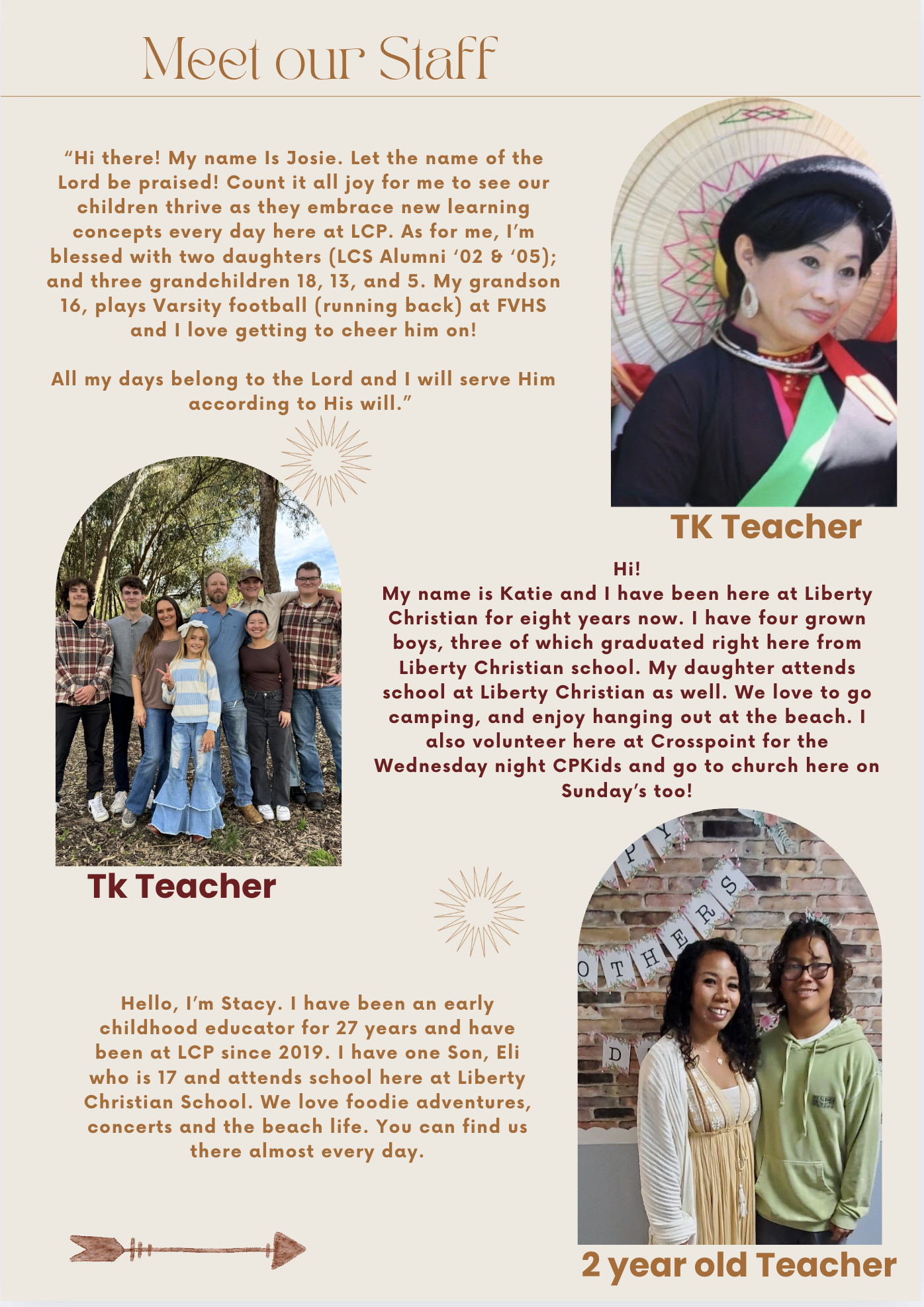 Meet our Staff

"Hi there! My name Is Josie. Let the name of the Lord be praised! Count it all joy for me to see our children thrive as they embrace new learning concepts every day here at LCP. As for me, I'm blessed with two daughters (LCS Alumni '02 & '05); and three grandchildren 18, 13, and 5. My grandson 16, plays Varsity football (running back) at FVHS and I love getting to cheer him on!

All my days belong to the Lord and I will serve Him according to His will."

TK Teacher

Hi!
My name is Katie and I have been here at Liberty Christian for eight years now. I have four grown boys, three of which graduated right here from Liberty Christian school. My daughter attends school at Liberty Christian as well. We love to go camping, and enjoy hanging out at the beach. I also volunteer here at Crosspoint for the Wednesday night CPKids and go to church here on Sunday's too!

Tk Teacher

Hello, I'm Stacy. I have been an early childhood educator for 27 years and have been at LCP since 2019. I have one Son, Eli who is 17 and attends school here at Liberty Christian School. We love foodie adventures, concerts and the beach life. You can find us there almost every day.

2 year old Teacher